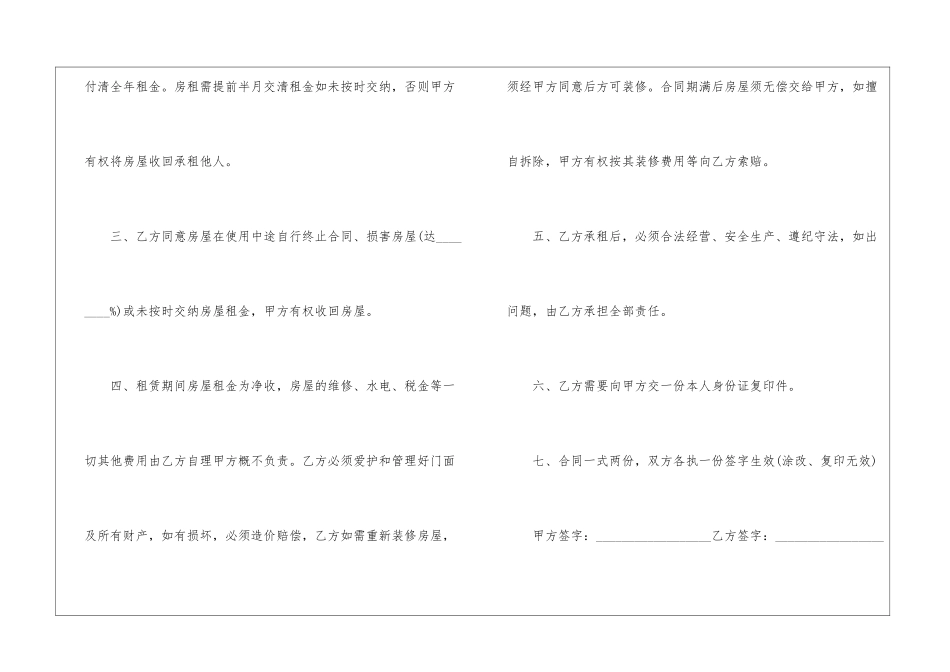 付清全年租金。房租需提前半月交清租金如未按时交纳，否则甲方有权将房屋收回承租他人。

三、乙方同意房屋在使用中途自行终止合同、损害房屋(达____%)或未按时交纳房屋租金，甲方有权收回房屋。

四、租赁期间房屋租金为净收，房屋的维修、水电、税金等一切其他费用由乙方自理甲方概不负责。乙方必须爱护和管理好门面及所有财产，如有损坏，必须造价赔偿，乙方如需重新装修房屋，须经甲方同意后方可装修。合同期满后房屋须无偿交给甲方，如擅自拆除，甲方有权按其装修费用等向乙方索赔。

五、乙方承租后，必须合法经营、安全生产、遵纪守法，如出问题，由乙方承担全部责任。

六、乙方需要向甲方交一份本人身份证复印件。

七、合同一式两份，双方各执一份签字生效(涂改、复印无效)

甲方签字：____乙方签字：____